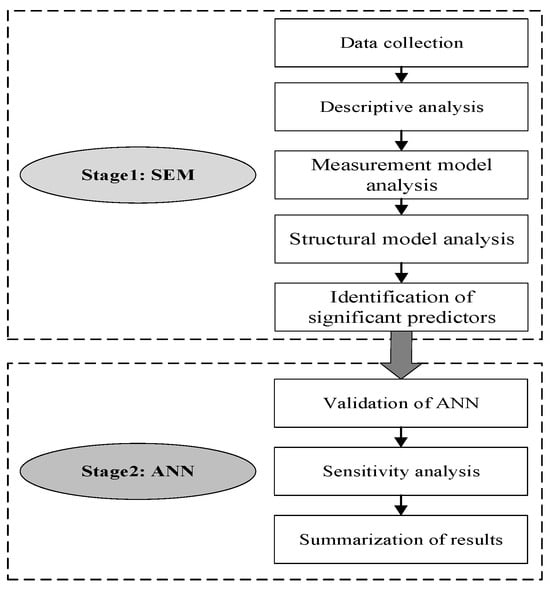 Stage1: SEM

Data collection

Descriptive analysis

Measurement model analysis

Structural model analysis

Identification of significant predictors

Stage2: ANN

Validation of ANN

Sensitivity analysis

Summarization of results